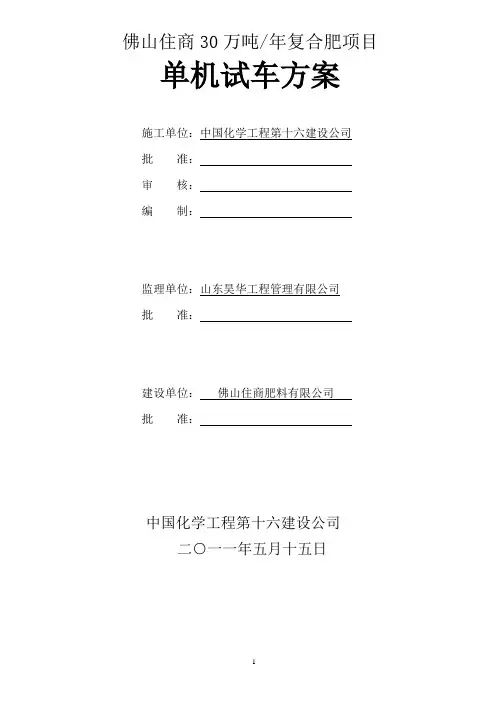 佛山住商 30 万吨/年复合肥项目

单机试车方案

施工单位：中国化学工程第十六建设公司

批　　准：

审　　核：

编　　制：

监理单位：山东昊华工程管理有限公司

批　　准：

建设单位：佛山住商肥料有限公司

批　　准：

中国化学工程第十六建设公司

二〇一一年五月十五日

1